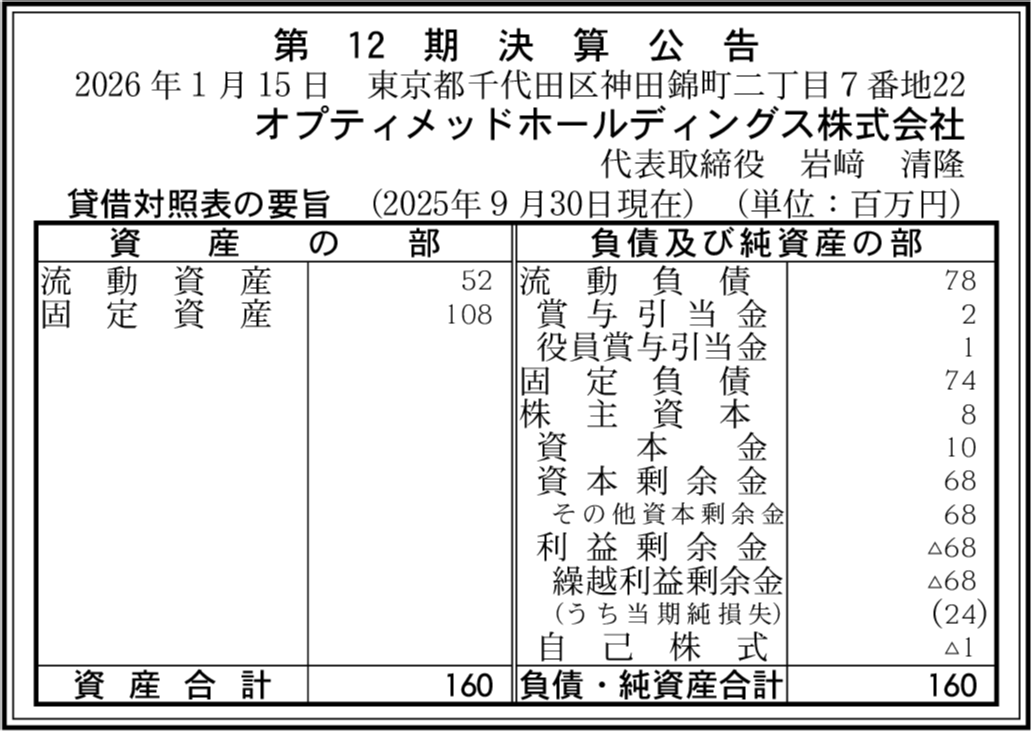 第12期決算公告
2026年1月15日 東京都千代田区神田錦町二丁目7番地22
オプティメッドホールディングス株式会社
代表取締役 岩﨑 清隆

貸借対照表の要旨 (2025年9月30日現在) (単位：百万円)

| 資産の部 | | 負債及び純資産の部 | |
|---|---|---|---|
| 流動資産 | 52 | 流動負債 | 78 |
| 固定資産 | 108 | 賞与引当金 | 2 |
| | | 役員賞与引当金 | 1 |
| | | 固定負債 | 74 |
| | | 株主資本 | 8 |
| | | 資本金 | 10 |
| | | 資本剰余金 | 68 |
| | | その他資本剰余金 | 68 |
| | | 利益剰余金 | △68 |
| | | 繰越利益剰余金 | △68 |
| | | (うち当期純損失) | (24) |
| | | 自己株式 | △1 |
| 資産合計 | 160 | 負債・純資産合計 | 160 |